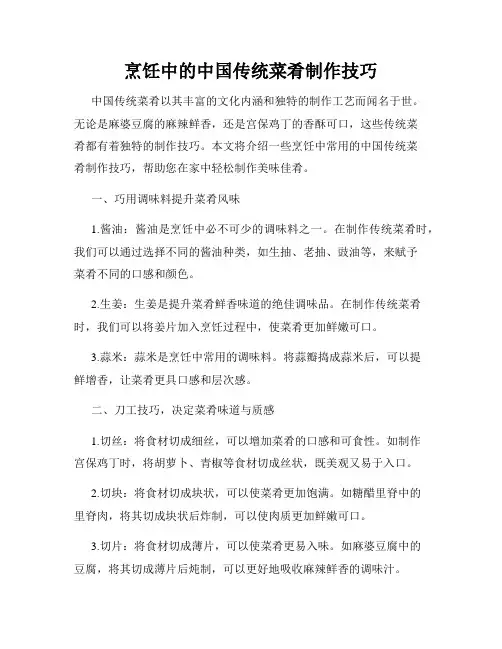 烹饪中的中国传统菜肴制作技巧

中国传统菜肴以其丰富的文化内涵和独特的制作工艺而闻名于世。无论是麻婆豆腐的麻辣鲜香，还是宫保鸡丁的香酥可口，这些传统菜肴都有着独特的制作技巧。本文将介绍一些烹饪中常用的中国传统菜肴制作技巧，帮助您在家中轻松制作美味佳肴。

一、巧用调味料提升菜肴风味

1.酱油：酱油是烹饪中必不可少的调味料之一。在制作传统菜肴时，我们可以通过选择不同的酱油种类，如生抽、老抽、豉油等，来赋予菜肴不同的口感和颜色。

2.生姜：生姜是提升菜肴鲜香味道的绝佳调味品。在制作传统菜肴时，我们可以将姜片加入烹饪过程中，使菜肴更加鲜嫩可口。

3.蒜米：蒜米是烹饪中常用的调味料。将蒜瓣捣成蒜米后，可以提鲜增香，让菜肴更具口感和层次感。

二、刀工技巧，决定菜肴味道与质感

1.切丝：将食材切成细丝，可以增加菜肴的口感和可食性。如制作宫保鸡丁时，将胡萝卜、青椒等食材切成丝状，既美观又易于入口。

2.切块：将食材切成块状，可以使菜肴更加饱满。如糖醋里脊中的里脊肉，将其切成块状后炸制，可以使肉质更加鲜嫩可口。

3.切片：将食材切成薄片，可以使菜肴更易入味。如麻婆豆腐中的豆腐，将其切成薄片后炖制，可以更好地吸收麻辣鲜香的调味汁。